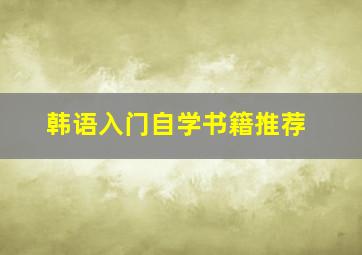 韩语入门自学书籍推荐